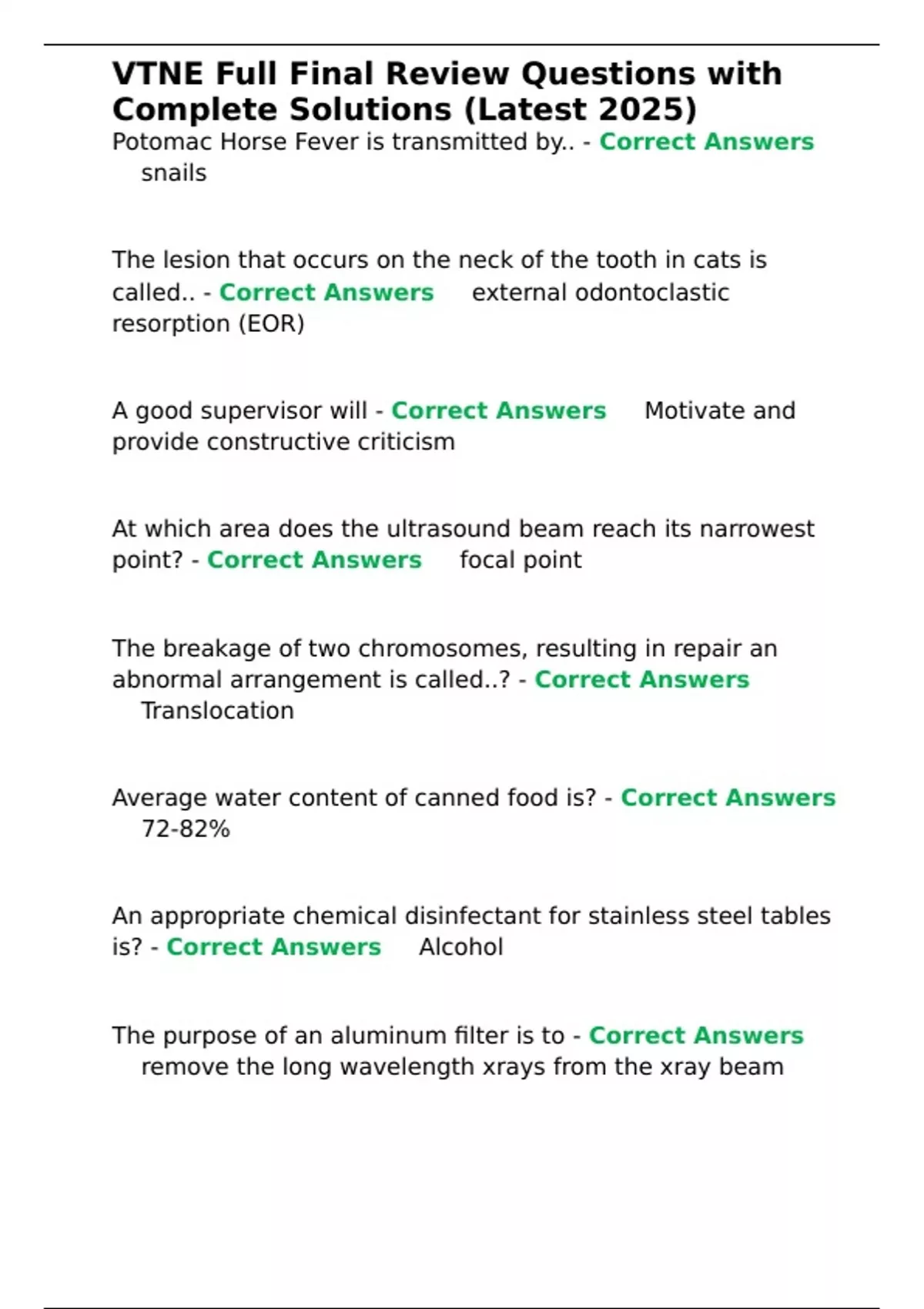 VTNE Full Final Review Questions with Complete Solutions (Latest 2025)

Potomac Horse Fever is transmitted by.. - Correct Answers snails

The lesion that occurs on the neck of the tooth in cats is called.. - Correct Answers external odontoclastic resorption (EOR)

A good supervisor will - Correct Answers Motivate and provide constructive criticism

At which area does the ultrasound beam reach its narrowest point? - Correct Answers focal point

The breakage of two chromosomes, resulting in repair an abnormal arrangement is called..? - Correct Answers Translocation

Average water content of canned food is? - Correct Answers 72-82%

An appropriate chemical disinfectant for stainless steel tables is? - Correct Answers Alcohol

The purpose of an aluminum filter is to - Correct Answers remove the long wavelength xrays from the xray beam